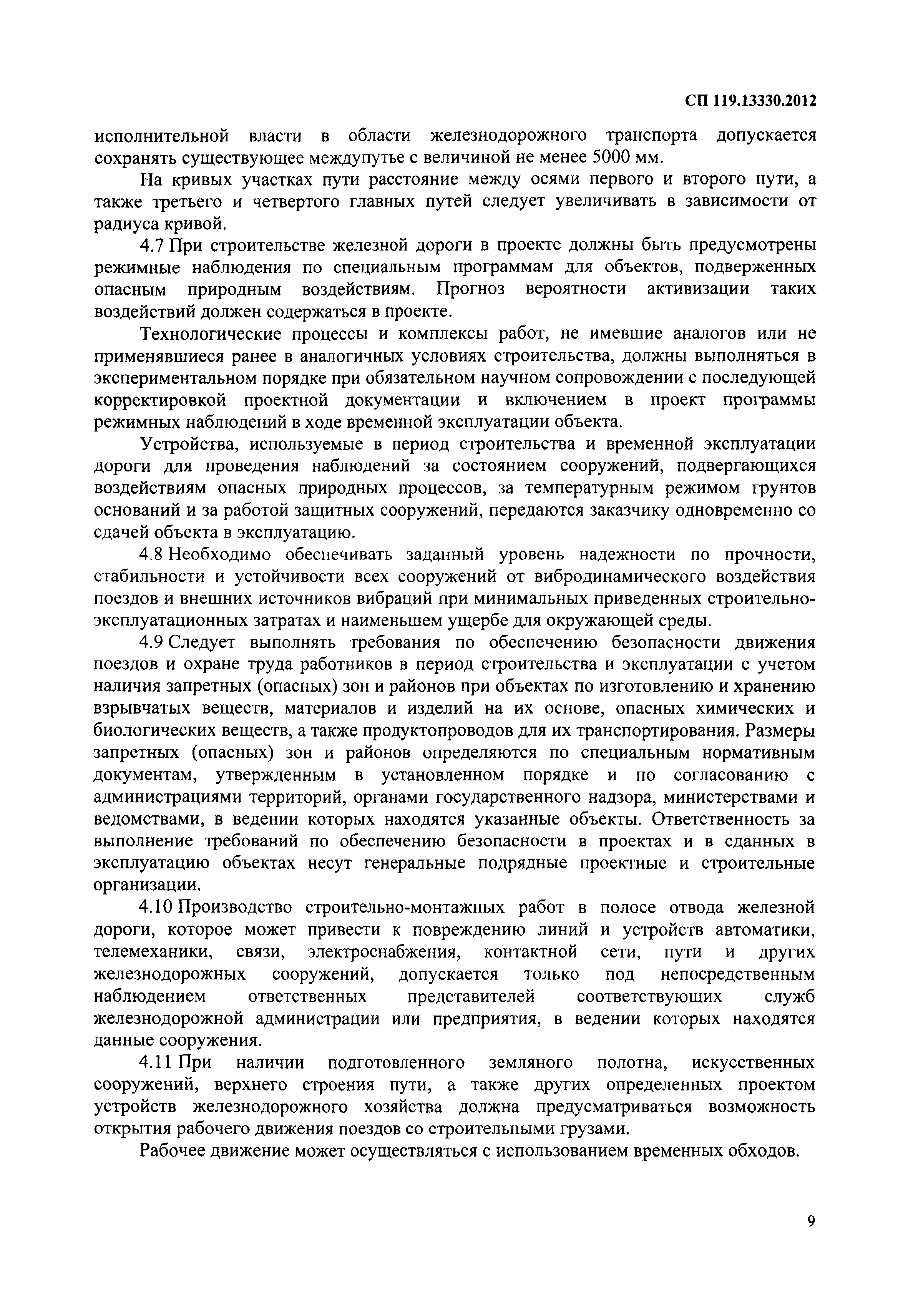 СП 119.13330.2012

исполнительной власти в области железнодорожного транспорта допускается сохранять существующее междупутье с величиной не менее 5000 мм.

На кривых участках пути расстояние между осями первого и второго пути, а также третьего и четвертого главных путей следует увеличивать в зависимости от радиуса кривой.

4.7 При строительстве железной дороги в проекте должны быть предусмотрены режимные наблюдения по специальным программам для объектов, подверженных опасным природным воздействиям. Прогноз вероятности активизации таких воздействий должен содержаться в проекте.

Технологические процессы и комплексы работ, не имевшие аналогов или не применявшиеся ранее в аналогичных условиях строительства, должны выполняться в экспериментальном порядке при обязательном научном сопровождении с последующей корректировкой проектной документации и включением в проект программы режимных наблюдений в ходе временной эксплуатации объекта.

Устройства, используемые в период строительства и временной эксплуатации дороги для проведения наблюдений за состоянием сооружений, подвергающихся воздействиям опасных природных процессов, за температурным режимом грунтов оснований и за работой защитных сооружений, передаются заказчику одновременно со сдачей объекта в эксплуатацию.

4.8 Необходимо обеспечивать заданный уровень надежности по прочности, стабильности и устойчивости всех сооружений от вибродинамического воздействия поездов и внешних источников вибраций при минимальных приведенных строительно-эксплуатационных затратах и наименьшем ущербе для окружающей среды.

4.9 Следует выполнять требования по обеспечению безопасности движения поездов и охране труда работников в период строительства и эксплуатации с учетом наличия запретных (опасных) зон и районов при объектах по изготовлению и хранению взрывчатых веществ, материалов и изделий на их основе, опасных химических и биологических веществ, а также продуктопроводов для их транспортирования. Размеры запретных (опасных) зон и районов определяются по специальным нормативным документам, утвержденным в установленном порядке и по согласованию с администрациями территорий, органами государственного надзора, министерствами и ведомствами, в ведении которых находятся указанные объекты. Ответственность за выполнение требований по обеспечению безопасности в проектах и в сданных в эксплуатацию объектах несут генеральные подрядные проектные и строительные организации.

4.10 Производство строительно-монтажных работ в полосе отвода железной дороги, которое может привести к повреждению линий и устройств автоматики, телемеханики, связи, электроснабжения, контактной сети, пути и других железнодорожных сооружений, допускается только под непосредственным наблюдением ответственных представителей соответствующих служб железнодорожной администрации или предприятия, в ведении которых находятся данные сооружения.

4.11 При наличии подготовленного земляного полотна, искусственных сооружений, верхнего строения пути, а также других определенных проектом устройств железнодорожного хозяйства должна предусматриваться возможность открытия рабочего движения поездов со строительными грузами.

Рабочее движение может осуществляться с использованием временных обходов.

9